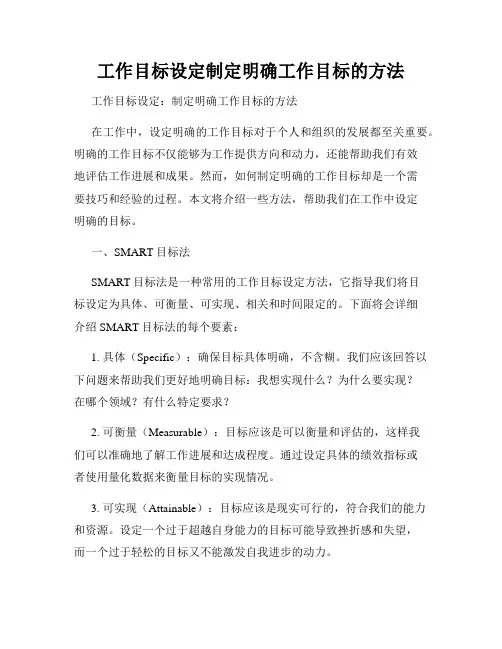 工作目标设定制定明确工作目标的方法

工作目标设定：制定明确工作目标的方法

在工作中，设定明确的工作目标对于个人和组织的发展都至关重要。明确的工作目标不仅能够为工作提供方向和动力，还能帮助我们有效地评估工作进展和成果。然而，如何制定明确的工作目标却是一个需要技巧和经验的过程。本文将介绍一些方法，帮助我们在工作中设定明确的目标。

一、SMART 目标法

SMART 目标法是一种常用的工作目标设定方法，它指导我们将目标设定为具体、可衡量、可实现、相关和时间限定的。下面将会详细介绍 SMART 目标法的每个要素：

1. 具体（Specific）：确保目标具体明确，不含糊。我们应该回答以下问题来帮助我们更好地明确目标：我想实现什么？为什么要实现？在哪个领域？有什么特定要求？

2. 可衡量（Measurable）：目标应该是可以衡量和评估的，这样我们可以准确地了解工作进展和达成程度。通过设定具体的绩效指标或者使用量化数据来衡量目标的实现情况。

3. 可实现（Attainable）：目标应该是现实可行的，符合我们的能力和资源。设定一个过于超越自身能力的目标可能导致挫折感和失望，而一个过于轻松的目标又不能激发自我进步的动力。